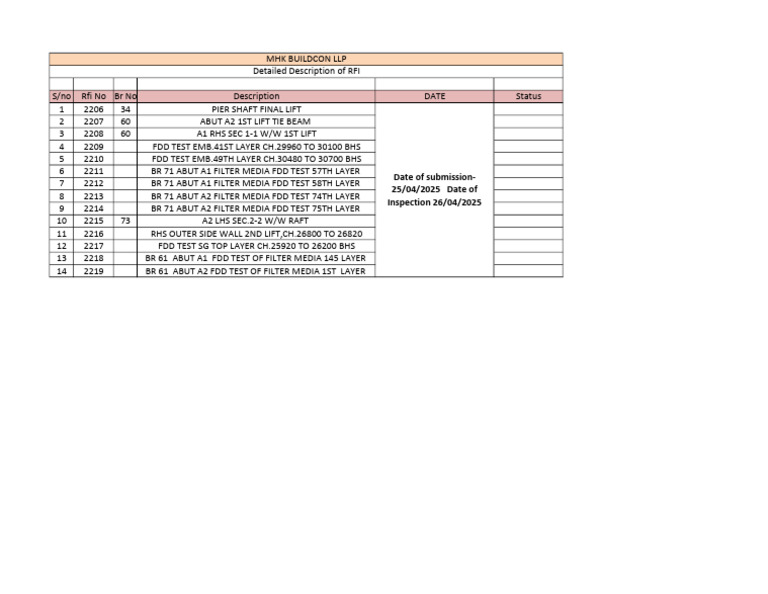 MHK BUILDCON LLP

Detailed Description of RFI

| S/no | Rfi No | Br No | Description | DATE | Status |
|---|---|---|---|---|---|
| 1 | 2206 | 34 | PIER SHAFT FINAL LIFT | Date of submission- 25/04/2025 Date of Inspection 26/04/2025 | |
| 2 | 2207 | 60 | ABUT A2 1ST LIFT TIE BEAM | | |
| 3 | 2208 | 60 | A1 RHS SEC 1-1 W/W 1ST LIFT | | |
| 4 | 2209 | | FDD TEST EMB.41ST LAYER CH.29960 TO 30100 BHS | | |
| 5 | 2210 | | FDD TEST EMB.49TH LAYER CH.30480 TO 30700 BHS | | |
| 6 | 2211 | | BR 71 ABUT A1 FILTER MEDIA FDD TEST 57TH LAYER | | |
| 7 | 2212 | | BR 71 ABUT A1 FILTER MEDIA FDD TEST 58TH LAYER | | |
| 8 | 2213 | | BR 71 ABUT A2 FILTER MEDIA FDD TEST 74TH LAYER | | |
| 9 | 2214 | | BR 71 ABUT A2 FILTER MEDIA FDD TEST 75TH LAYER | | |
| 10 | 2215 | 73 | A2 LHS SEC.2-2 W/W RAFT | | |
| 11 | 2216 | | RHS OUTER SIDE WALL 2ND LIFT,CH.26800 TO 26820 | | |
| 12 | 2217 | | FDD TEST SG TOP LAYER CH.25920 TO 26200 BHS | | |
| 13 | 2218 | | BR 61 ABUT A1 FDD TEST OF FILTER MEDIA 145 LAYER | | |
| 14 | 2219 | | BR 61 ABUT A2 FDD TEST OF FILTER MEDIA 1ST LAYER | | |